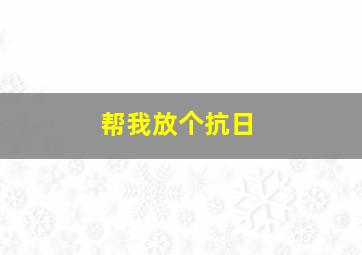 帮我放个抗日